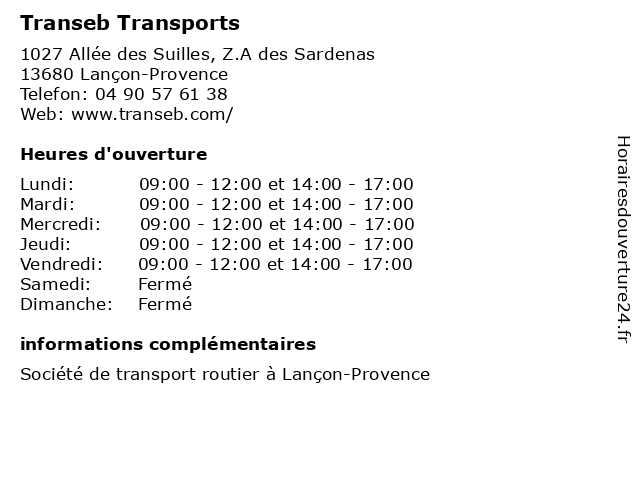 Transeb Transports

1027 Allée des Suilles, Z.A des Sardenas
13680 Lançon-Provence
Telefon: 04 90 57 61 38
Web: www.transeb.com/

Heures d'ouverture

| | |
|---|---|
| Lundi: | 09:00 - 12:00 et 14:00 - 17:00 |
| Mardi: | 09:00 - 12:00 et 14:00 - 17:00 |
| Mercredi: | 09:00 - 12:00 et 14:00 - 17:00 |
| Jeudi: | 09:00 - 12:00 et 14:00 - 17:00 |
| Vendredi: | 09:00 - 12:00 et 14:00 - 17:00 |
| Samedi: | Fermé |
| Dimanche: | Fermé |

informations complémentaires

Société de transport routier à Lançon-Provence

Horairesdouverture24.fr